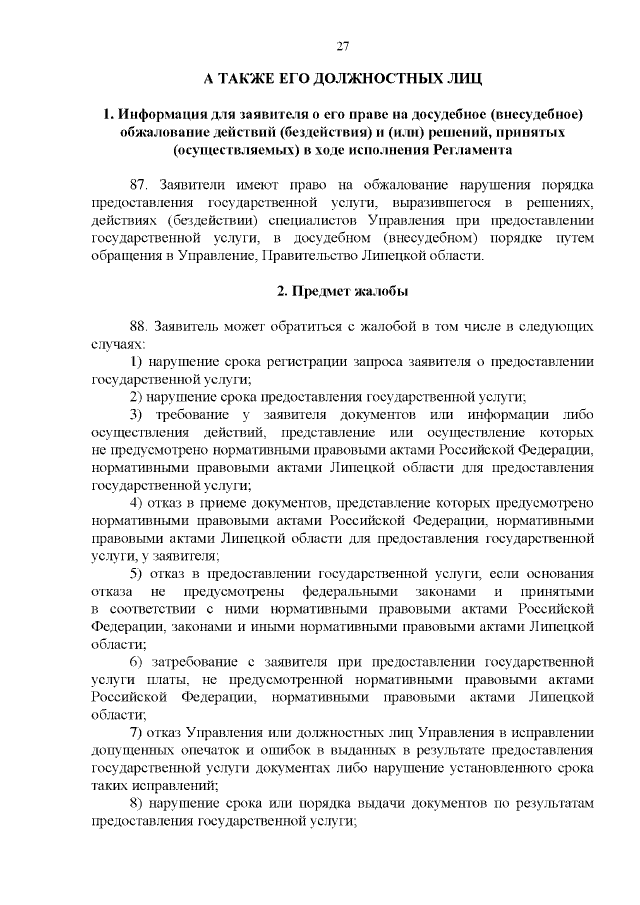 27

А ТАКЖЕ ЕГО ДОЛЖНОСТНЫХ ЛИЦ

1. Информация для заявителя о его праве на досудебное (внесудебное) обжалование действий (бездействия) и (или) решений, принятых (осуществляемых) в ходе исполнения Регламента

87. Заявители имеют право на обжалование нарушения порядка предоставления государственной услуги, выразившегося в решениях, действиях (бездействии) специалистов Управления при предоставлении государственной услуги, в досудебном (внесудебном) порядке путем обращения в Управление, Правительство Липецкой области.

2. Предмет жалобы

88. Заявитель может обратиться с жалобой в том числе в следующих случаях:

1) нарушение срока регистрации запроса заявителя о предоставлении государственной услуги;

2) нарушение срока предоставления государственной услуги;

3) требование у заявителя документов или информации либо осуществления действий, представление или осуществление которых не предусмотрено нормативными правовыми актами Российской Федерации, нормативными правовыми актами Липецкой области для предоставления государственной услуги;

4) отказ в приеме документов, представление которых предусмотрено нормативными правовыми актами Российской Федерации, нормативными правовыми актами Липецкой области для предоставления государственной услуги, у заявителя;

5) отказ в предоставлении государственной услуги, если основания отказа не предусмотрены федеральными законами и принятыми в соответствии с ними нормативными правовыми актами Российской Федерации, законами и иными нормативными правовыми актами Липецкой области;

6) затребование с заявителя при предоставлении государственной услуги платы, не предусмотренной нормативными правовыми актами Российской Федерации, нормативными правовыми актами Липецкой области;

7) отказ Управления или должностных лиц Управления в исправлении допущенных опечаток и ошибок в выданных в результате предоставления государственной услуги документах либо нарушение установленного срока таких исправлений;

8) нарушение срока или порядка выдачи документов по результатам предоставления государственной услуги;